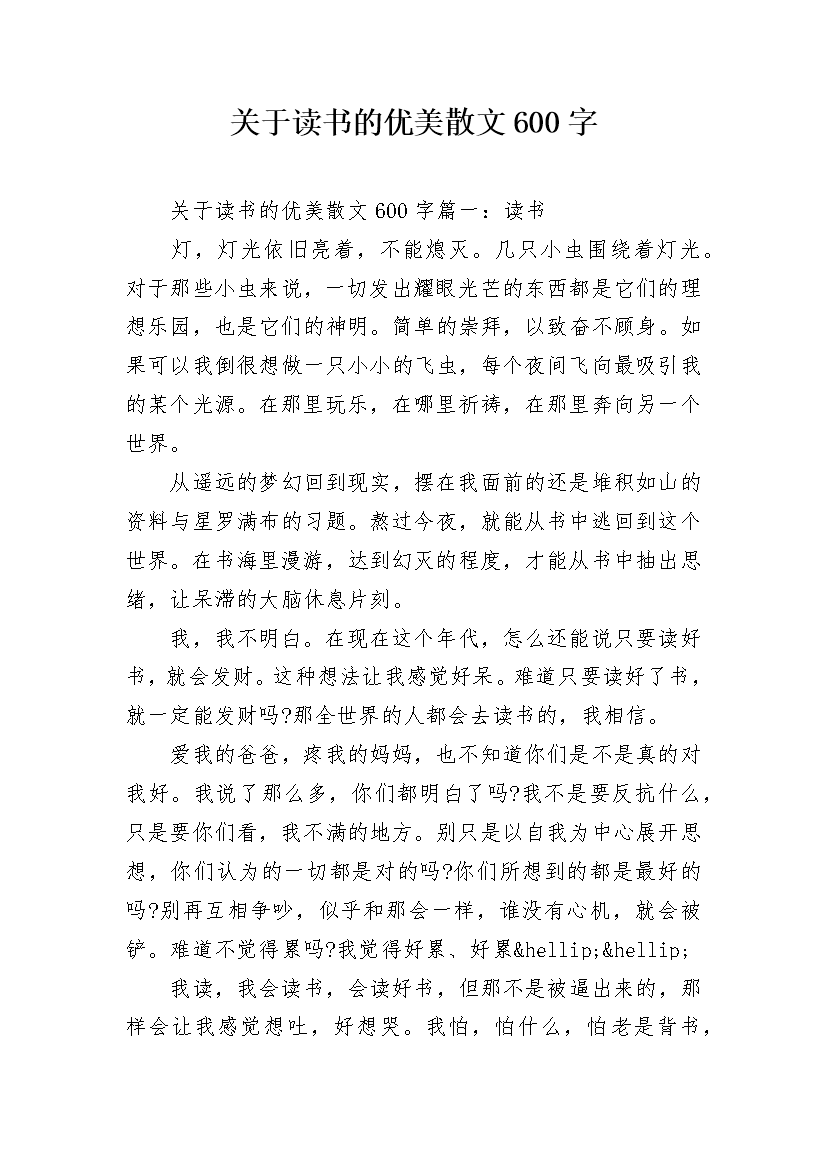 关于读书的优美散文600字

关于读书的优美散文600字篇一：读书

灯，灯光依旧亮着，不能熄灭。几只小虫围绕着灯光。对于那些小虫来说，一切发出耀眼光芒的东西都是它们的理想乐园，也是它们的神明。简单的崇拜，以致奋不顾身。如果可以我倒很想做一只小小的飞虫，每个夜间飞向最吸引我的某个光源。在那里玩乐，在哪里祈祷，在那里奔向另一个世界。

从遥远的梦幻回到现实，摆在我面前的还是堆积如山的资料与星罗满布的习题。熬过今夜，就能从书中逃回到这个世界。在书海里漫游，达到幻灭的程度，才能从书中抽出思绪，让呆滞的大脑休息片刻。

我，我不明白。在现在这个年代，怎么还能说只要读好书，就会发财。这种想法让我感觉好呆。难道只要读好了书，就一定能发财吗?那全世界的人都会去读书的，我相信。

爱我的爸爸，疼我的妈妈，也不知道你们是不是真的对我好。我说了那么多，你们都明白了吗?我不是要反抗什么，只是要你们看，我不满的地方。别只是以自我为中心展开思想，你们认为的一切都是对的吗?你们所想到的都是最好的吗?别再互相争吵，似乎和那会一样，谁没有心机，就会被铲。难道不觉得累吗?我觉得好累、好累&hellip;&hellip;

我读，我会读书，会读好书，但那不是被逼出来的，那样会让我感觉想吐，好想哭。我怕，怕什么，怕老是背书，